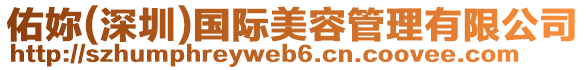 佑妳(深圳)国际美容管理有限公司
http://szhumphreyweb6.cn.coovee.com